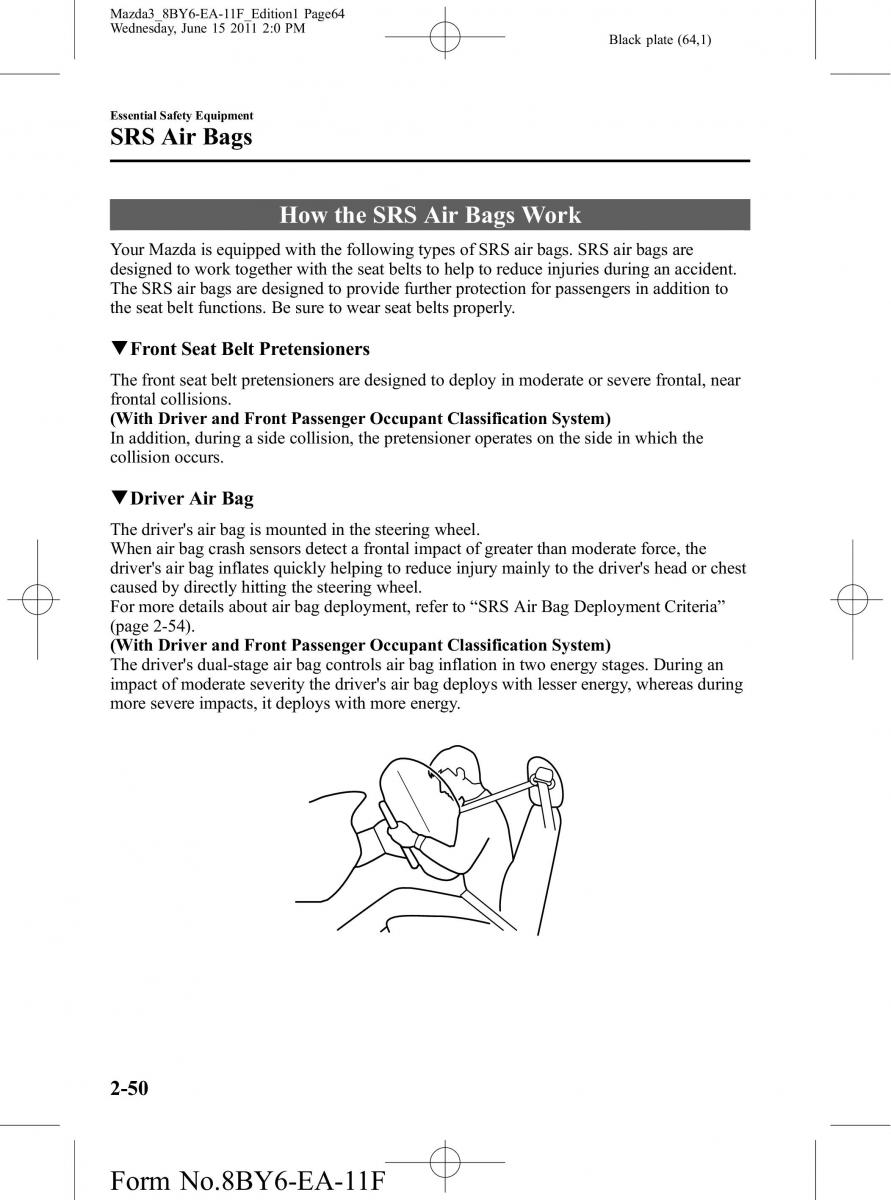 Mazda3_8BY6-EA-11F_Edition1 Page64
Wednesday, June 15 2011 2:0 PM

Black plate (64,1)

Essential Safety Equipment
SRS Air Bags

How the SRS Air Bags Work

Your Mazda is equipped with the following types of SRS air bags. SRS air bags are designed to work together with the seat belts to help to reduce injuries during an accident. The SRS air bags are designed to provide further protection for passengers in addition to the seat belt functions. Be sure to wear seat belts properly.

▼Front Seat Belt Pretensioners

The front seat belt pretensioners are designed to deploy in moderate or severe frontal, near frontal collisions.
(With Driver and Front Passenger Occupant Classification System)
In addition, during a side collision, the pretensioner operates on the side in which the collision occurs.

▼Driver Air Bag

The driver's air bag is mounted in the steering wheel.
When air bag crash sensors detect a frontal impact of greater than moderate force, the driver's air bag inflates quickly helping to reduce injury mainly to the driver's head or chest caused by directly hitting the steering wheel.
For more details about air bag deployment, refer to “SRS Air Bag Deployment Criteria” (page 2-54).
(With Driver and Front Passenger Occupant Classification System)
The driver's dual-stage air bag controls air bag inflation in two energy stages. During an impact of moderate severity the driver's air bag deploys with lesser energy, whereas during more severe impacts, it deploys with more energy.

2-50

Form No.8BY6-EA-11F